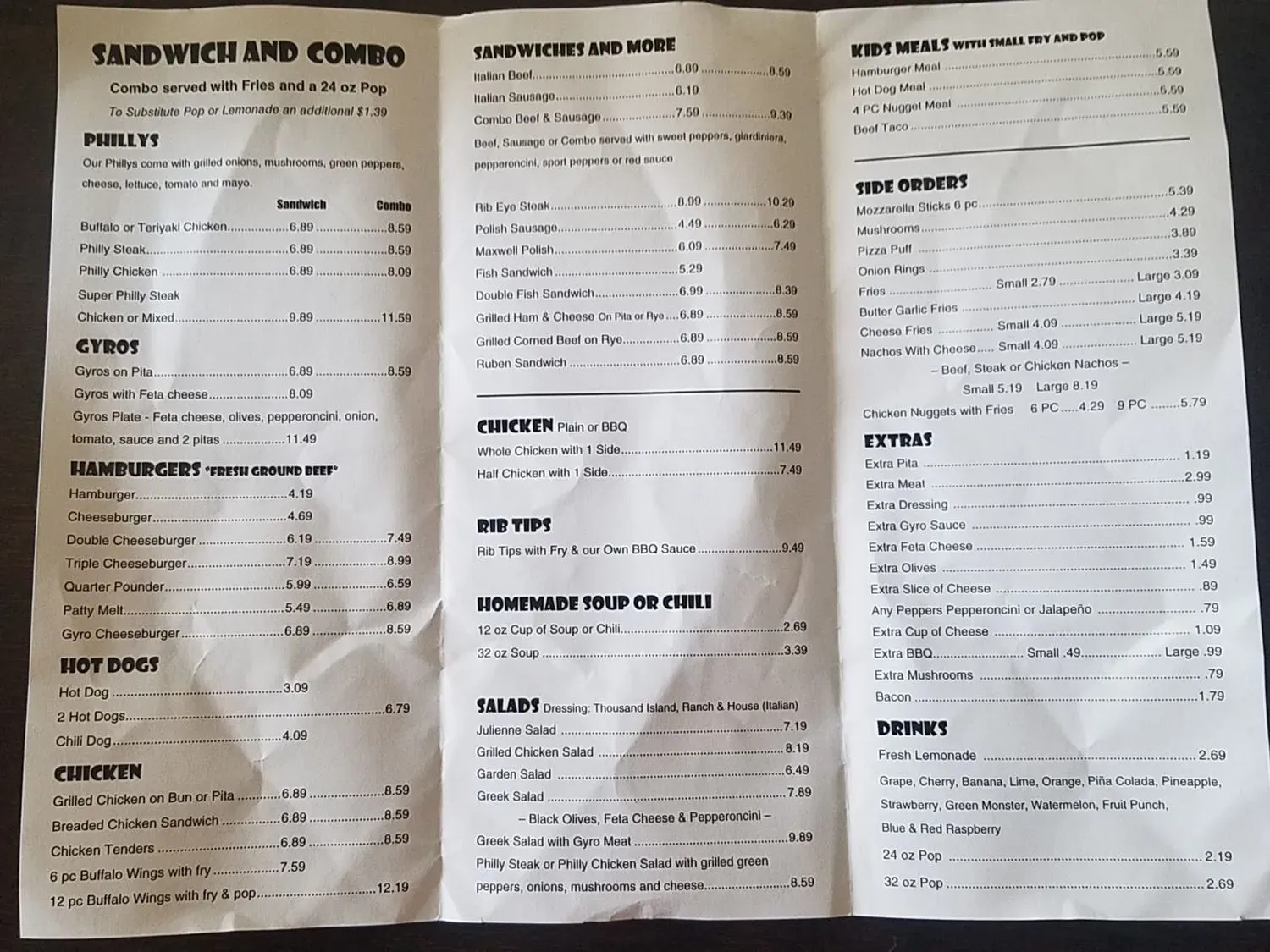 SANDWICH AND COMBO

Combo served with Fries and a 24 oz Pop

To Substitute Pop or Lemonade an additional $1.39

PHILLYS

Our Phillys come with grilled onions, mushrooms, green peppers, cheese, lettuce, tomato and mayo.

Sandwich Combo

Buffalo or Teriyaki Chicken 6.89 8.59

Philly Steak 6.89 8.59

Philly Chicken 6.89 8.09

Super Philly Steak

Chicken or Mixed 9.89 11.59

GYROS

Gyros on Pita 6.89 8.59

Gyros with Feta cheese 8.09

Gyros Plate - Feta cheese, olives, pepperoncini, onion, tomato, sauce and 2 pitas 11.49

HAMBURGERS *FRESH GROUND BEEF*

Hamburger 4.19

Cheeseburger 4.69

Double Cheeseburger 6.19 7.49

Triple Cheeseburger 7.19 8.99

Quarter Pounder 5.99 6.59

Patty Melt 5.49 6.89

Gyro Cheeseburger 6.89 8.59

HOT DOGS

Hot Dog 3.09

2 Hot Dogs 6.79

Chili Dog 4.09

CHICKEN

Grilled Chicken on Bun or Pita 6.89 8.59

Breaded Chicken Sandwich 6.89 8.59

Chicken Tenders 6.89 8.59

6 pc Buffalo Wings with fry 7.59

12 pc Buffalo Wings with fry & pop 12.19

SANDWICHES AND MORE

Italian Beef 6.89 8.59

Italian Sausage 6.19

Combo Beef & Sausage 7.59 9.39

Beef, Sausage or Combo served with sweet peppers, giardiniera, pepperoncini, sport peppers or red sauce

Rib Eye Steak 8.99 10.29

Polish Sausage 4.49 6.29

Maxwell Polish 6.09 7.49

Fish Sandwich 5.29

Double Fish Sandwich 6.99 8.39

Grilled Ham & Cheese On Pita or Rye 6.89 8.59

Grilled Corned Beef on Rye 6.89 8.59

Ruben Sandwich 6.89 8.59

CHICKEN Plain or BBQ

Whole Chicken with 1 Side 11.49

Half Chicken with 1 Side 7.49

RIB TIPS

Rib Tips with Fry & our Own BBQ Sauce 9.49

HOMEMADE SOUP OR CHILI

12 oz Cup of Soup or Chili 2.69

32 oz Soup 3.39

SALADS Dressing: Thousand Island, Ranch & House (Italian)

Julienne Salad 7.19

Grilled Chicken Salad 8.19

Garden Salad 6.49

Greek Salad 7.89

– Black Olives, Feta Cheese & Pepperoncini –

Greek Salad with Gyro Meat 9.89

Philly Steak or Philly Chicken Salad with grilled green peppers, onions, mushrooms and cheese 8.59

KIDS MEALS WITH SMALL FRY AND POP

Hamburger Meal 5.59

Hot Dog Meal 5.59

4 PC Nugget Meal 5.59

Beef Taco 5.59

SIDE ORDERS

Mozzarella Sticks 6 pc 5.39

Mushrooms 4.29

Pizza Puff 3.89

Onion Rings 3.39

Fries Small 2.79 Large 3.09

Butter Garlic Fries Large 4.19

Cheese Fries Small 4.09 Large 5.19

Nachos With Cheese Small 4.09 Large 5.19

– Beef, Steak or Chicken Nachos –

Small 5.19 Large 8.19

Chicken Nuggets with Fries 6 PC 4.29 9 PC 5.79

EXTRAS

Extra Pita 1.19

Extra Meat 2.99

Extra Dressing .99

Extra Gyro Sauce .99

Extra Feta Cheese 1.59

Extra Olives 1.49

Extra Slice of Cheese .89

Any Peppers Pepperoncini or Jalapeño .79

Extra Cup of Cheese 1.09

Extra BBQ Small .49 Large .99

Extra Mushrooms .79

Bacon 1.79

DRINKS

Fresh Lemonade 2.69

Grape, Cherry, Banana, Lime, Orange, Piña Colada, Pineapple, Strawberry, Green Monster, Watermelon, Fruit Punch, Blue & Red Raspberry

24 oz Pop 2.19

32 oz Pop 2.69